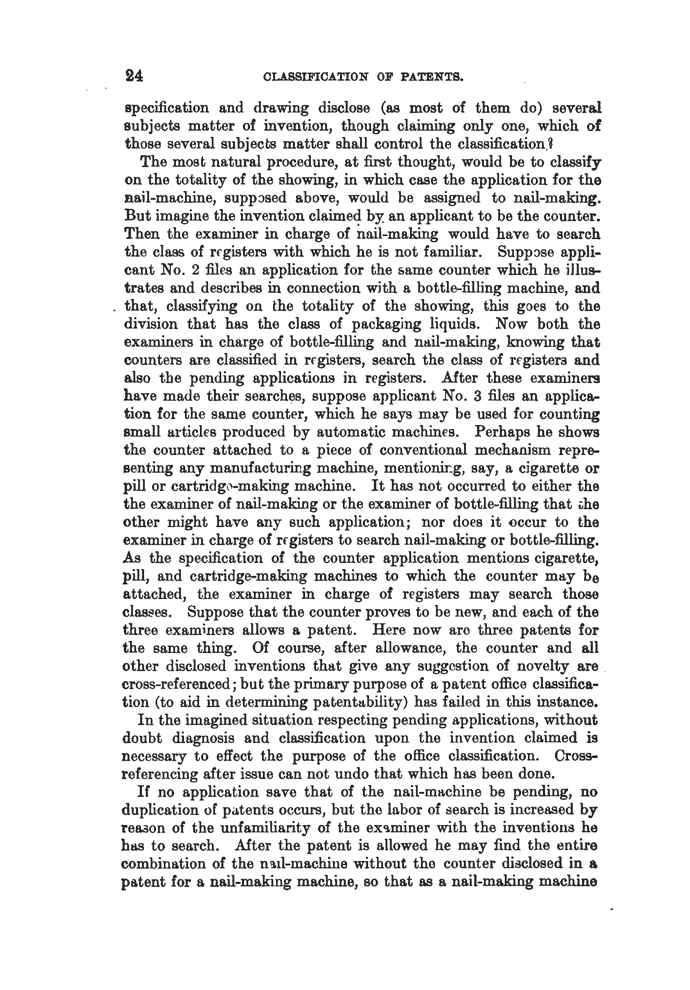 24 CLASSIFICATION OF PATENTS.

specification and drawing disclose (as most of them do) several subjects matter of invention, though claiming only one, which of those several subjects matter shall control the classification?

The most natural procedure, at first thought, would be to classify on the totality of the showing, in which case the application for the nail-machine, supposed above, would be assigned to nail-making. But imagine the invention claimed by an applicant to be the counter. Then the examiner in charge of nail-making would have to search the class of registers with which he is not familiar. Suppose applicant No. 2 files an application for the same counter which he illustrates and describes in connection with a bottle-filling machine, and that, classifying on the totality of the showing, this goes to the division that has the class of packaging liquids. Now both the examiners in charge of bottle-filling and nail-making, knowing that counters are classified in registers, search the class of registers and also the pending applications in registers. After these examiners have made their searches, suppose applicant No. 3 files an application for the same counter, which he says may be used for counting small articles produced by automatic machines. Perhaps he shows the counter attached to a piece of conventional mechanism representing any manufacturing machine, mentioning, say, a cigarette or pill or cartridge-making machine. It has not occurred to either the the examiner of nail-making or the examiner of bottle-filling that the other might have any such application; nor does it occur to the examiner in charge of registers to search nail-making or bottle-filling. As the specification of the counter application mentions cigarette, pill, and cartridge-making machines to which the counter may be attached, the examiner in charge of registers may search those classes. Suppose that the counter proves to be new, and each of the three examiners allows a patent. Here now are three patents for the same thing. Of course, after allowance, the counter and all other disclosed inventions that give any suggestion of novelty are cross-referenced; but the primary purpose of a patent office classification (to aid in determining patentability) has failed in this instance.

In the imagined situation respecting pending applications, without doubt diagnosis and classification upon the invention claimed is necessary to effect the purpose of the office classification. Cross-referencing after issue can not undo that which has been done.

If no application save that of the nail-machine be pending, no duplication of patents occurs, but the labor of search is increased by reason of the unfamiliarity of the examiner with the inventions he has to search. After the patent is allowed he may find the entire combination of the nail-machine without the counter disclosed in a patent for a nail-making machine, so that as a nail-making machine